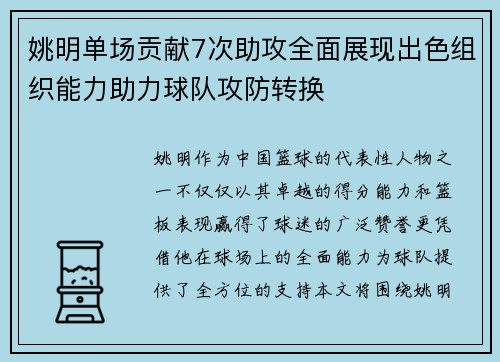 姚明单场贡献7次助攻全面展现出色组织能力助力球队攻防转换

姚明作为中国篮球的代表性人物之一不仅仅以其卓越的得分能力和篮板表现赢得了球迷的广泛赞誉更凭借他在球场上的全面能力为球队提供了全方位的支持本文将围绕姚明